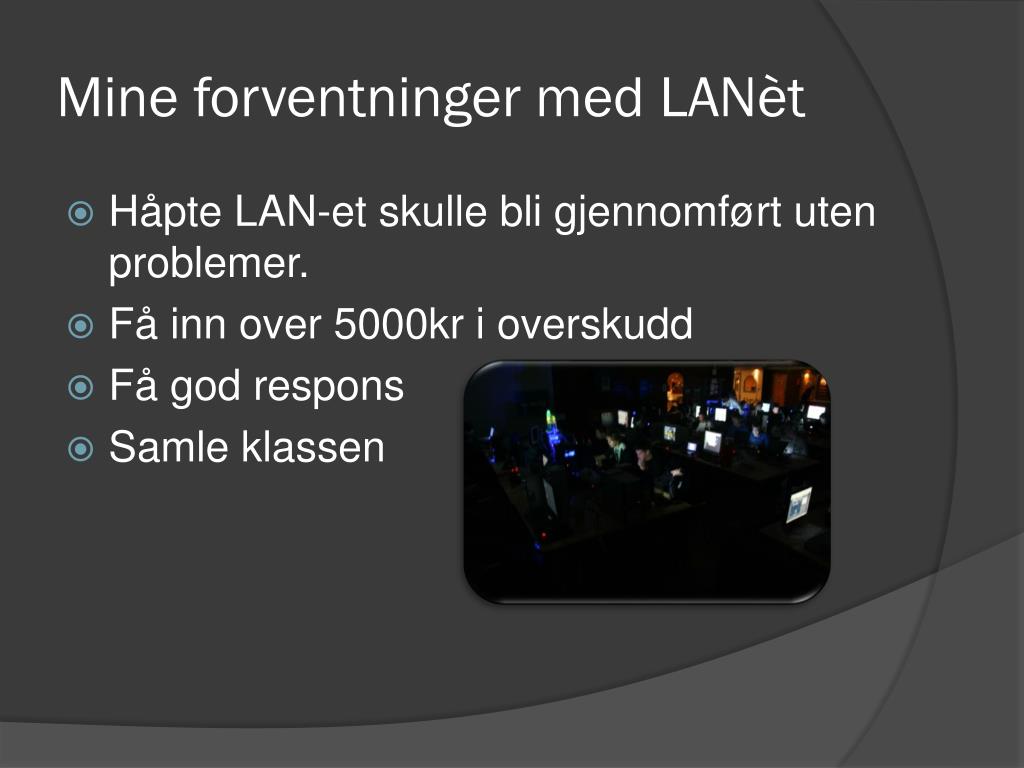 Mine forventninger med LANèt

Håpte LAN-et skulle bli gjennomført uten problemer.
Få inn over 5000kr i overskudd
Få god respons
Samle klassen